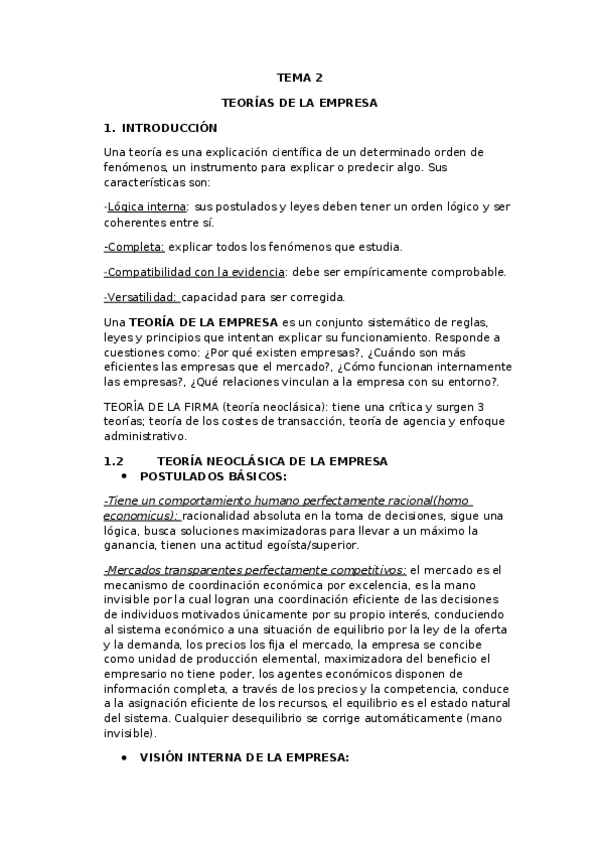 TEMA 2

TEORÍAS DE LA EMPRESA

1. INTRODUCCIÓN

Una teoría es una explicación científica de un determinado orden de fenómenos, un instrumento para explicar o predecir algo. Sus características son:

-Lógica interna: sus postulados y leyes deben tener un orden lógico y ser coherentes entre sí.

-Completa: explicar todos los fenómenos que estudia.

-Compatibilidad con la evidencia: debe ser empíricamente comprobable.

-Versatilidad: capacidad para ser corregida.

Una TEORÍA DE LA EMPRESA es un conjunto sistemático de reglas, leyes y principios que intentan explicar su funcionamiento. Responde a cuestiones como: ¿Por qué existen empresas?, ¿Cuándo son más eficientes las empresas que el mercado?, ¿Cómo funcionan internamente las empresas?, ¿Qué relaciones vinculan a la empresa con su entorno?.

TEORÍA DE LA FIRMA (teoría neoclásica): tiene una crítica y surgen 3 teorías; teoría de los costes de transacción, teoría de agencia y enfoque administrativo.

1.2 TEORÍA NEOCLÁSICA DE LA EMPRESA

• POSTULADOS BÁSICOS:

-Tiene un comportamiento humano perfectamente racional(homo economicus): racionalidad absoluta en la toma de decisiones, sigue una lógica, busca soluciones maximizadoras para llevar a un máximo la ganancia, tienen una actitud egoísta/superior.

-Mercados transparentes perfectamente competitivos: el mercado es el mecanismo de coordinación económica por excelencia, es la mano invisible por la cual logran una coordinación eficiente de las decisiones de individuos motivados únicamente por su propio interés, conduciendo al sistema económico a una situación de equilibrio por la ley de la oferta y la demanda, los precios los fija el mercado, la empresa se concibe como unidad de producción elemental, maximizadora del beneficio el empresario no tiene poder, los agentes económicos disponen de información completa, a través de los precios y la competencia, conduce a la asignación eficiente de los recursos, el equilibrio es el estado natural del sistema. Cualquier desequilibrio se corrige automáticamente (mano invisible).

• VISIÓN INTERNA DE LA EMPRESA: